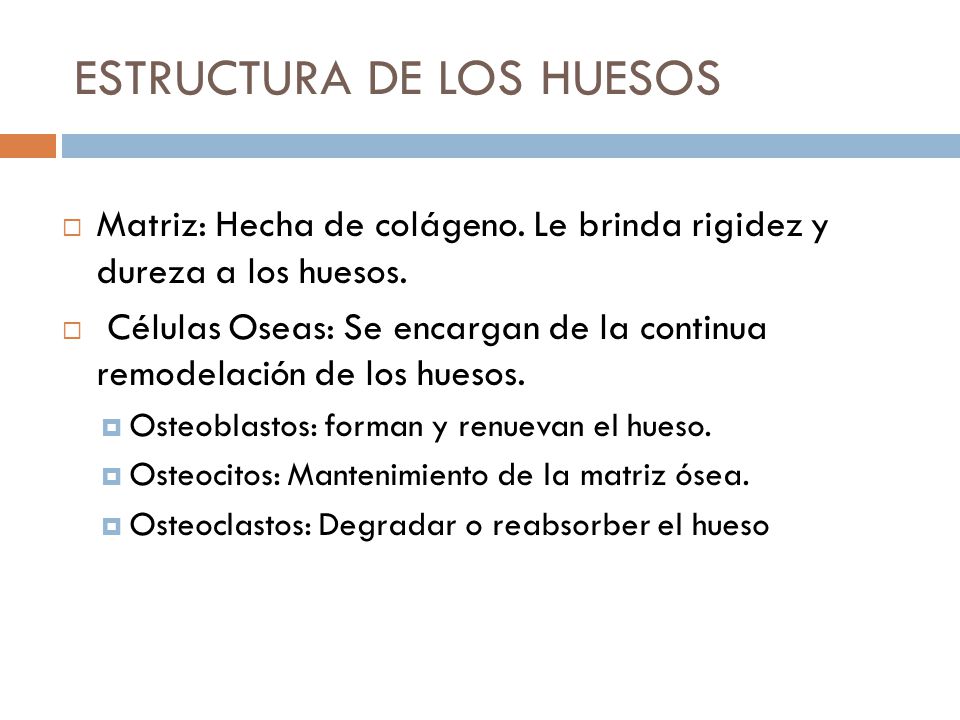 ESTRUCTURA DE LOS HUESOS

Matriz: Hecha de colágeno. Le brinda rigidez y dureza a los huesos.

Células Oseas: Se encargan de la continua remodelación de los huesos.

Osteoblastos: forman y renuevan el hueso.

Osteocitos: Mantenimiento de la matriz ósea.

Osteoclastos: Degradar o reabsorber el hueso